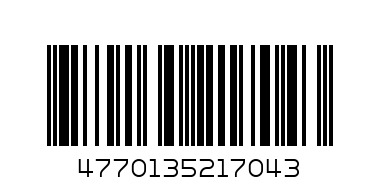 4770135217043